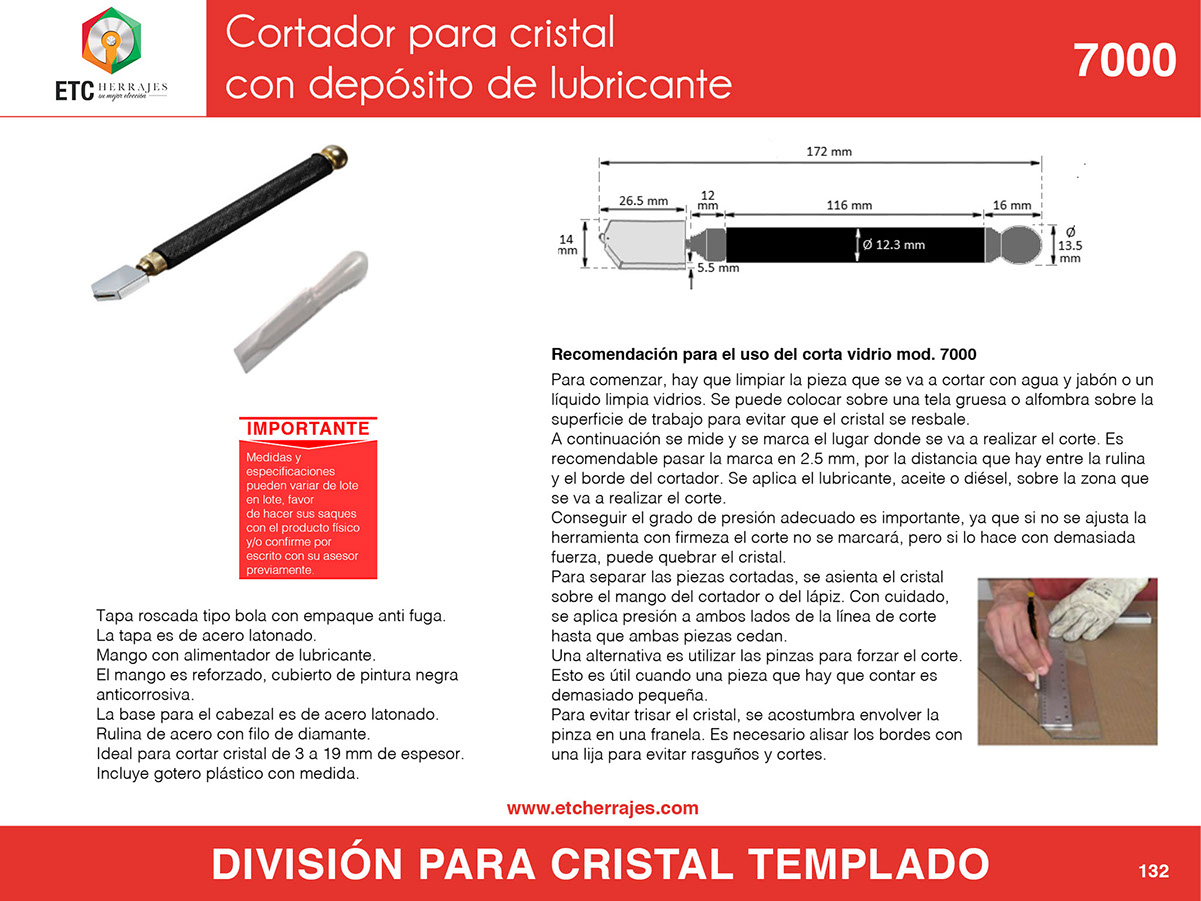 ETC HERRAJES su mejor elección

Cortador para cristal con depósito de lubricante

7000

172 mm

26.5 mm

12 mm

116 mm

16 mm

14 mm

Ø 12.3 mm

Ø 13.5 mm

5.5 mm

IMPORTANTE

Medidas y especificaciones pueden variar de lote en lote, favor de hacer sus saques con el producto físico y/o confirme por escrito con su asesor previamente.

Tapa roscada tipo bola con empaque anti fuga.
La tapa es de acero latonado.
Mango con alimentador de lubricante.
El mango es reforzado, cubierto de pintura negra anticorrosiva.
La base para el cabezal es de acero latonado.
Rulina de acero con filo de diamante.
Ideal para cortar cristal de 3 a 19 mm de espesor.
Incluye gotero plástico con medida.

Recomendación para el uso del corta vidrio mod. 7000

Para comenzar, hay que limpiar la pieza que se va a cortar con agua y jabón o un líquido limpia vidrios. Se puede colocar sobre una tela gruesa o alfombra sobre la superficie de trabajo para evitar que el cristal se resbale.
A continuación se mide y se marca el lugar donde se va a realizar el corte. Es recomendable pasar la marca en 2.5 mm, por la distancia que hay entre la rulina y el borde del cortador. Se aplica el lubricante, aceite o diésel, sobre la zona que se va a realizar el corte.
Conseguir el grado de presión adecuado es importante, ya que si no se ajusta la herramienta con firmeza el corte no se marcará, pero si lo hace con demasiada fuerza, puede quebrar el cristal.
Para separar las piezas cortadas, se asienta el cristal sobre el mango del cortador o del lápiz. Con cuidado, se aplica presión a ambos lados de la línea de corte hasta que ambas piezas cedan.
Una alternativa es utilizar las pinzas para forzar el corte. Esto es útil cuando una pieza que hay que contar es demasiado pequeña.
Para evitar trisar el cristal, se acostumbra envolver la pinza en una franela. Es necesario alisar los bordes con una lija para evitar rasguños y cortes.

www.etcherrajes.com

DIVISIÓN PARA CRISTAL TEMPLADO

132